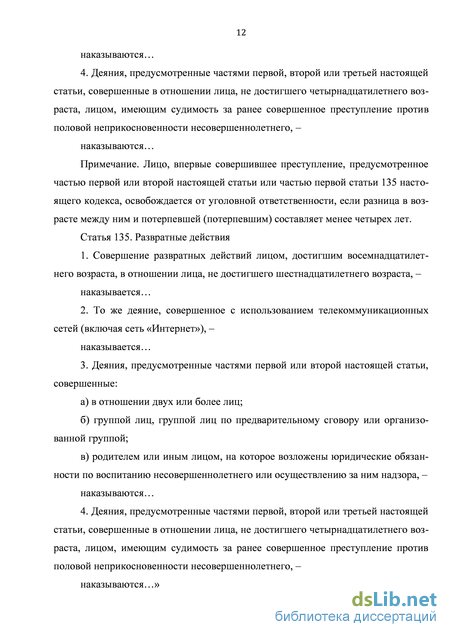 12

наказываются…

4. Деяния, предусмотренные частями первой, второй или третьей настоящей статьи, совершенные в отношении лица, не достигшего четырнадцатилетнего возраста, лицом, имеющим судимость за ранее совершенное преступление против половой неприкосновенности несовершеннолетнего, –

наказываются…

Примечание. Лицо, впервые совершившее преступление, предусмотренное частью первой или второй настоящей статьи или частью первой статьи 135 настоящего кодекса, освобождается от уголовной ответственности, если разница в возрасте между ним и потерпевшей (потерпевшим) составляет менее четырех лет.

Статья 135. Развратные действия

1. Совершение развратных действий лицом, достигшим восемнадцатилетнего возраста, в отношении лица, не достигшего шестнадцатилетнего возраста, –

наказывается…

2. То же деяние, совершенное с использованием телекоммуникационных сетей (включая сеть «Интернет»), –

наказывается…

3. Деяния, предусмотренные частями первой или второй настоящей статьи, совершенные:

а) в отношении двух или более лиц;

б) группой лиц, группой лиц по предварительному сговору или организованной группой;

в) родителем или иным лицом, на которое возложены юридические обязанности по воспитанию несовершеннолетнего или осуществлению за ним надзора, –

наказываются…

4. Деяния, предусмотренные частями первой, второй или третьей настоящей статьи, совершенные в отношении лица, не достигшего четырнадцатилетнего возраста, лицом, имеющим судимость за ранее совершенное преступление против половой неприкосновенности несовершеннолетнего, –

наказываются…»

dsLib.net
библиотека диссертаций